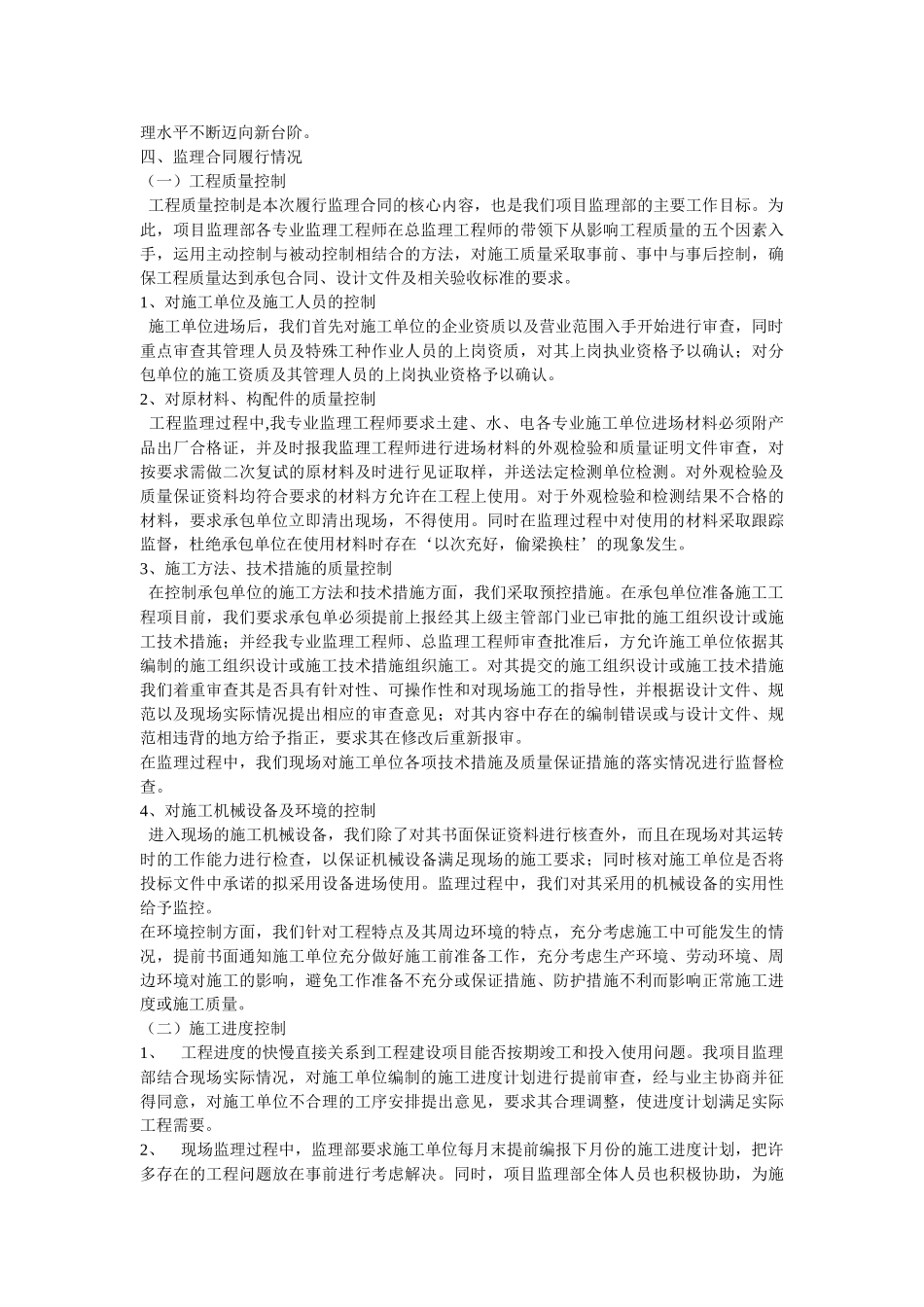 理水平不断迈向新台阶。
四、监理合同履行情况
（一）工程质量控制
工程质量控制是本次履行监理合同的核心内容，也是我们项目监理部的主要工作目标。为此，项目监理部各专业监理工程师在总监理工程师的带领下从影响工程质量的五个因素入手，运用主动控制与被动控制相结合的方法，对施工质量采取事前、事中与事后控制，确保工程质量达到承包合同、设计文件及相关验收标准的要求。
1、对施工单位及施工人员的控制
施工单位进场后，我们首先对施工单位的企业资质以及营业范围入手开始进行审查，同时重点审查其管理人员及特殊工种作业人员的上岗资质，对其上岗执业资格予以确认；对分包单位的施工资质及其管理人员的上岗执业资格予以确认。
2、对原材料、构配件的质量控制
工程监理过程中,我专业监理工程师要求土建、水、电各专业施工单位进场材料必须附产品出厂合格证，并及时报我监理工程师进行进场材料的外观检验和质量证明文件审查，对按要求需做二次复试的原材料及时进行见证取样，并送法定检测单位检测。对外观检验及质量保证资料均符合要求的材料方允许在工程上使用。对于外观检验和检测结果不合格的材料，要求承包单位立即清出现场，不得使用。同时在监理过程中对使用的材料采取跟踪监督，杜绝承包单位在使用材料时存在‘以次充好，偷梁换柱’的现象发生。
3、施工方法、技术措施的质量控制
在控制承包单位的施工方法和技术措施方面，我们采取预控措施。在承包单位准备施工工程项目前，我们要求承包单必须提前上报经其上级主管部门业已审批的施工组织设计或施工技术措施；并经我专业监理工程师、总监理工程师审查批准后，方允许施工单位依据其编制的施工组织设计或施工技术措施组织施工。对其提交的施工组织设计或施工技术措施我们着重审查其是否具有针对性、可操作性和对现场施工的指导性，并根据设计文件、规范以及现场实际情况提出相应的审查意见；对其内容中存在的编制错误或与设计文件、规范相违背的地方给予指正，要求其在修改后重新报审。
在监理过程中，我们现场对施工单位各项技术措施及质量保证措施的落实情况进行监督检查。
4、对施工机械设备及环境的控制
进入现场的施工机械设备，我们除了对其书面保证资料进行核查外，而且在现场对其运转时的工作能力进行检查，以保证机械设备满足现场的施工要求；同时核对施工单位是否将投标文件中承诺的拟采用设备进场使用。监理过程中，我们对其采用的机械设备的实用性给予监控。
在环境控制方面，我们针对工程特点及其周边环境的特点，充分考虑施工中可能发生的情况，提前书面通知施工单位充分做好施工前准备工作，充分考虑生产环境、劳动环境、周边环境对施工的影响，避免工作准备不充分或保证措施、防护措施不利而影响正常施工进度或施工质量。
（二）施工进度控制
1、　工程进度的快慢直接关系到工程建设项目能否按期竣工和投入使用问题。我项目监理部结合现场实际情况，对施工单位编制的施工进度计划进行提前审查，经与业主协商并征得同意，对施工单位不合理的工序安排提出意见，要求其合理调整，使进度计划满足实际工程需要。
2、　现场监理过程中，监理部要求施工单位每月末提前编报下月份的施工进度计划，把许多存在的工程问题放在事前进行考虑解决。同时，项目监理部全体人员也积极协助，为施